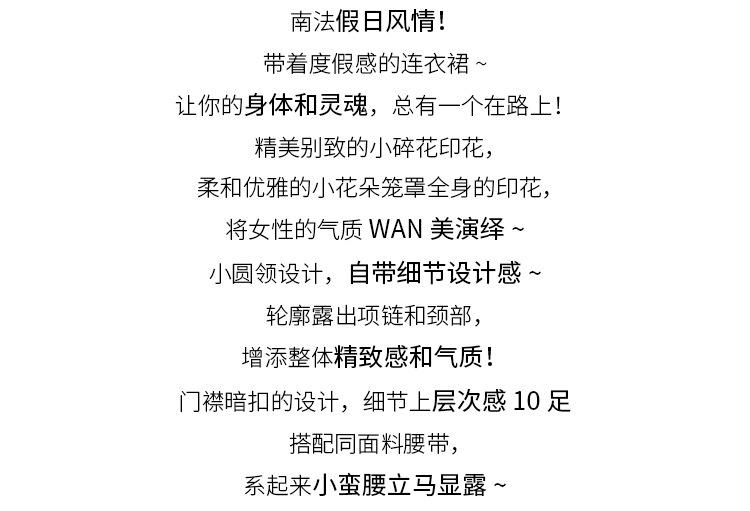 南法假日风情!

带着度假感的连衣裙~

让你的身体和灵魂，总有一个在路上!

精美别致的小碎花印花，

柔和优雅的小花朵笼罩全身的印花，

将女性的气质WAN美演绎~

小圆领设计，自带细节设计感~

轮廓露出项链和颈部，

增添整体精致感和气质!

门襟暗扣的设计，细节上层次感10足

搭配同面料腰带，

系起来小蛮腰立马显露~